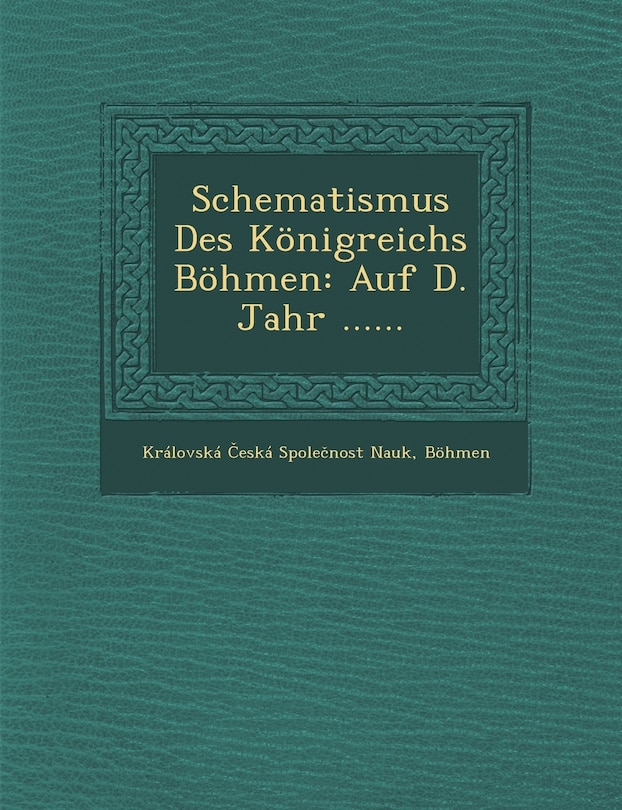 Schematismus Des Königreichs Böhmen: Auf D. Jahr ......

Královská Česká Společnost Nauk, Böhmen